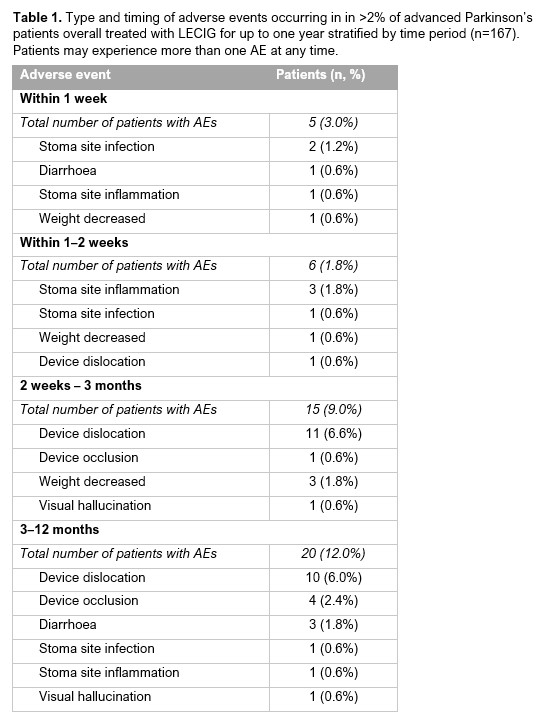 **Table 1.** Type and timing of adverse events occurring in in >2% of advanced Parkinson's patients overall treated with LECIG for up to one year stratified by time period (n=167). Patients may experience more than one AE at any time.

| Adverse event | Patients (n, %) |
|---|---|
| **Within 1 week** | |
| *Total number of patients with AEs* | *5 (3.0%)* |
| Stoma site infection | 2 (1.2%) |
| Diarrhoea | 1 (0.6%) |
| Stoma site inflammation | 1 (0.6%) |
| Weight decreased | 1 (0.6%) |
| **Within 1–2 weeks** | |
| *Total number of patients with AEs* | *6 (1.8%)* |
| Stoma site inflammation | 3 (1.8%) |
| Stoma site infection | 1 (0.6%) |
| Weight decreased | 1 (0.6%) |
| Device dislocation | 1 (0.6%) |
| **2 weeks – 3 months** | |
| *Total number of patients with AEs* | *15 (9.0%)* |
| Device dislocation | 11 (6.6%) |
| Device occlusion | 1 (0.6%) |
| Weight decreased | 3 (1.8%) |
| Visual hallucination | 1 (0.6%) |
| **3–12 months** | |
| *Total number of patients with AEs* | *20 (12.0%)* |
| Device dislocation | 10 (6.0%) |
| Device occlusion | 4 (2.4%) |
| Diarrhoea | 3 (1.8%) |
| Stoma site infection | 1 (0.6%) |
| Stoma site inflammation | 1 (0.6%) |
| Visual hallucination | 1 (0.6%) |